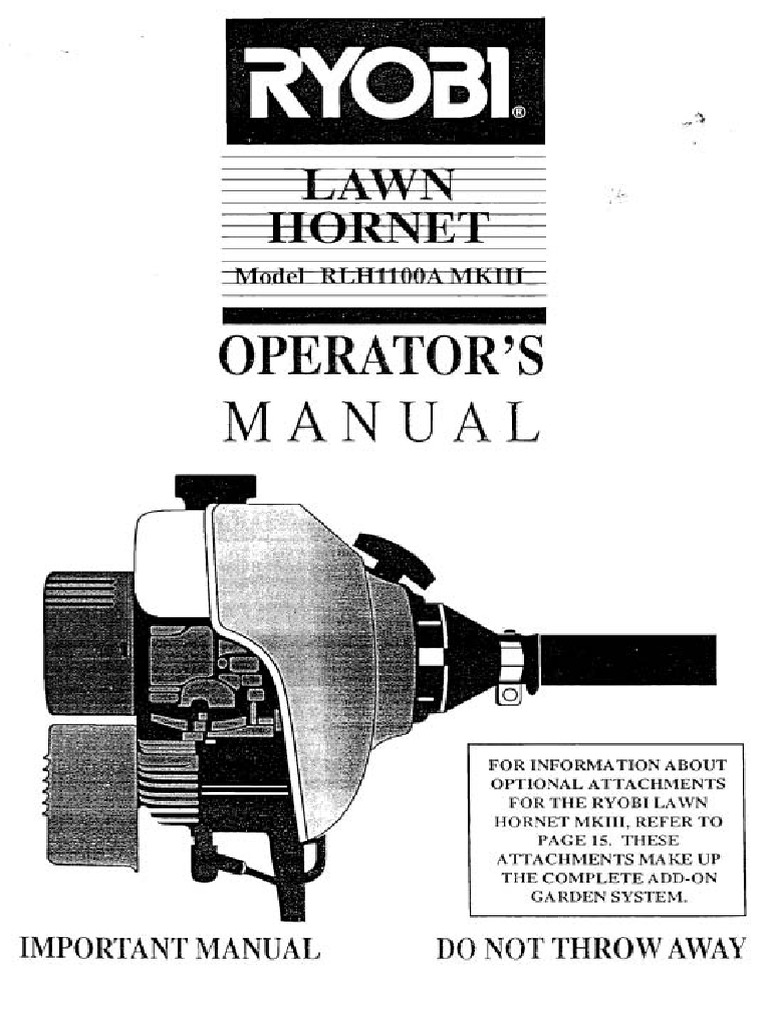 RYOBI®

LAWN
HORNET

Model RLH1100A MKIII

OPERATOR'S
MANUAL

FOR INFORMATION ABOUT OPTIONAL ATTACHMENTS FOR THE RYOBI LAWN HORNET MKIII, REFER TO PAGE 15. THESE ATTACHMENTS MAKE UP THE COMPLETE ADD-ON GARDEN SYSTEM.

IMPORTANT MANUAL

DO NOT THROW AWAY